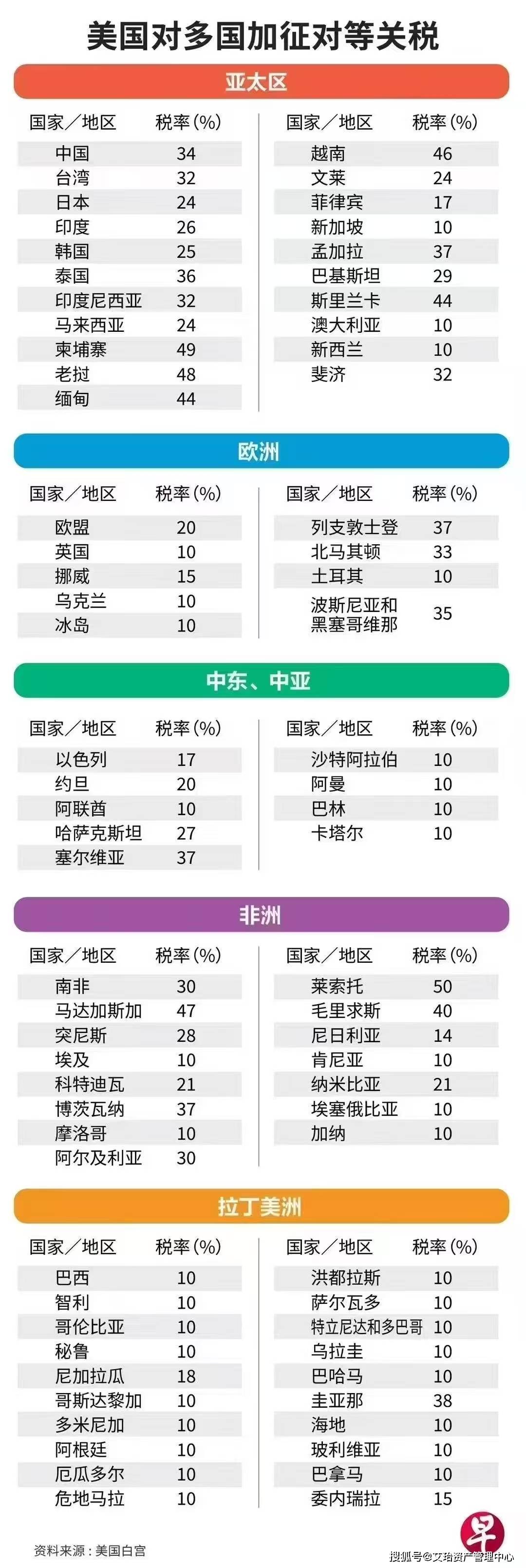 美国对多国加征对等关税

亚太区

| 国家／地区 | 税率(%) |
|---|---|
| 中国 | 34 |
| 台湾 | 32 |
| 日本 | 24 |
| 印度 | 26 |
| 韩国 | 25 |
| 泰国 | 36 |
| 印度尼西亚 | 32 |
| 马来西亚 | 24 |
| 柬埔寨 | 49 |
| 老挝 | 48 |
| 缅甸 | 44 |

| 国家／地区 | 税率(%) |
|---|---|
| 越南 | 46 |
| 文莱 | 24 |
| 菲律宾 | 17 |
| 新加坡 | 10 |
| 孟加拉 | 37 |
| 巴基斯坦 | 29 |
| 斯里兰卡 | 44 |
| 澳大利亚 | 10 |
| 新西兰 | 10 |
| 斐济 | 32 |

欧洲

| 国家／地区 | 税率(%) |
|---|---|
| 欧盟 | 20 |
| 英国 | 10 |
| 挪威 | 15 |
| 乌克兰 | 10 |
| 冰岛 | 10 |

| 国家／地区 | 税率(%) |
|---|---|
| 列支敦士登 | 37 |
| 北马其顿 | 33 |
| 土耳其 | 10 |
| 波斯尼亚和黑塞哥维那 | 35 |

中东、中亚

| 国家／地区 | 税率(%) |
|---|---|
| 以色列 | 17 |
| 约旦 | 20 |
| 阿联酋 | 10 |
| 哈萨克斯坦 | 27 |
| 塞尔维亚 | 37 |

| 国家／地区 | 税率(%) |
|---|---|
| 沙特阿拉伯 | 10 |
| 阿曼 | 10 |
| 巴林 | 10 |
| 卡塔尔 | 10 |

非洲

| 国家／地区 | 税率(%) |
|---|---|
| 南非 | 30 |
| 马达加斯加 | 47 |
| 突尼斯 | 28 |
| 埃及 | 10 |
| 科特迪瓦 | 21 |
| 博茨瓦纳 | 37 |
| 摩洛哥 | 10 |
| 阿尔及利亚 | 30 |

| 国家／地区 | 税率(%) |
|---|---|
| 莱索托 | 50 |
| 毛里求斯 | 40 |
| 尼日利亚 | 14 |
| 肯尼亚 | 10 |
| 纳米比亚 | 21 |
| 埃塞俄比亚 | 10 |
| 加纳 | 10 |

拉丁美洲

| 国家／地区 | 税率(%) |
|---|---|
| 巴西 | 10 |
| 智利 | 10 |
| 哥伦比亚 | 10 |
| 秘鲁 | 10 |
| 尼加拉瓜 | 18 |
| 哥斯达黎加 | 10 |
| 多米尼加 | 10 |
| 阿根廷 | 10 |
| 厄瓜多尔 | 10 |
| 危地马拉 | 10 |

| 国家／地区 | 税率(%) |
|---|---|
| 洪都拉斯 | 10 |
| 萨尔瓦多 | 10 |
| 特立尼达和多巴哥 | 10 |
| 乌拉圭 | 10 |
| 巴哈马 | 10 |
| 圭亚那 | 38 |
| 海地 | 10 |
| 玻利维亚 | 10 |
| 巴拿马 | 10 |
| 委内瑞拉 | 15 |

资料来源：美国白宫

早

搜狐号@艾珀资产管理中心